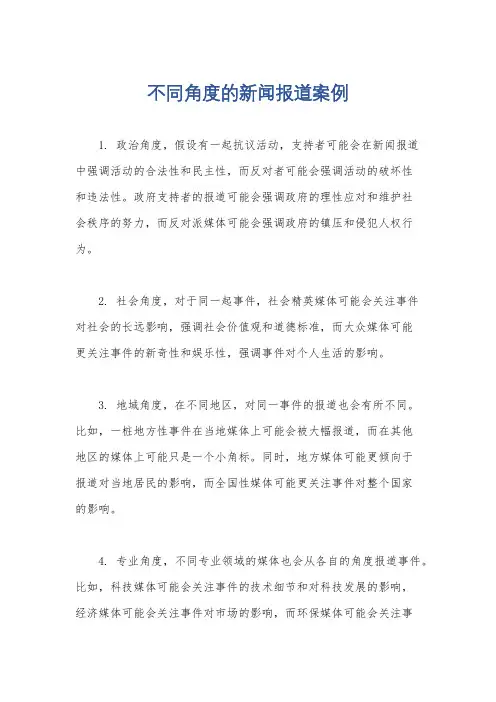 不同角度的新闻报道案例

1. 政治角度，假设有一起抗议活动，支持者可能会在新闻报道中强调活动的合法性和民主性，而反对者可能会强调活动的破坏性和违法性。政府支持者的报道可能会强调政府的理性应对和维护社会秩序的努力，而反对派媒体可能会强调政府的镇压和侵犯人权行为。

2. 社会角度，对于同一起事件，社会精英媒体可能会关注事件对社会的长远影响，强调社会价值观和道德标准，而大众媒体可能更关注事件的新奇性和娱乐性，强调事件对个人生活的影响。

3. 地域角度，在不同地区，对同一事件的报道也会有所不同。比如，一桩地方性事件在当地媒体上可能会被大幅报道，而在其他地区的媒体上可能只是一个小角标。同时，地方媒体可能更倾向于报道对当地居民的影响，而全国性媒体可能更关注事件对整个国家的影响。

4. 专业角度，不同专业领域的媒体也会从各自的角度报道事件。比如，科技媒体可能会关注事件的技术细节和对科技发展的影响，经济媒体可能会关注事件对市场的影响，而环保媒体可能会关注事